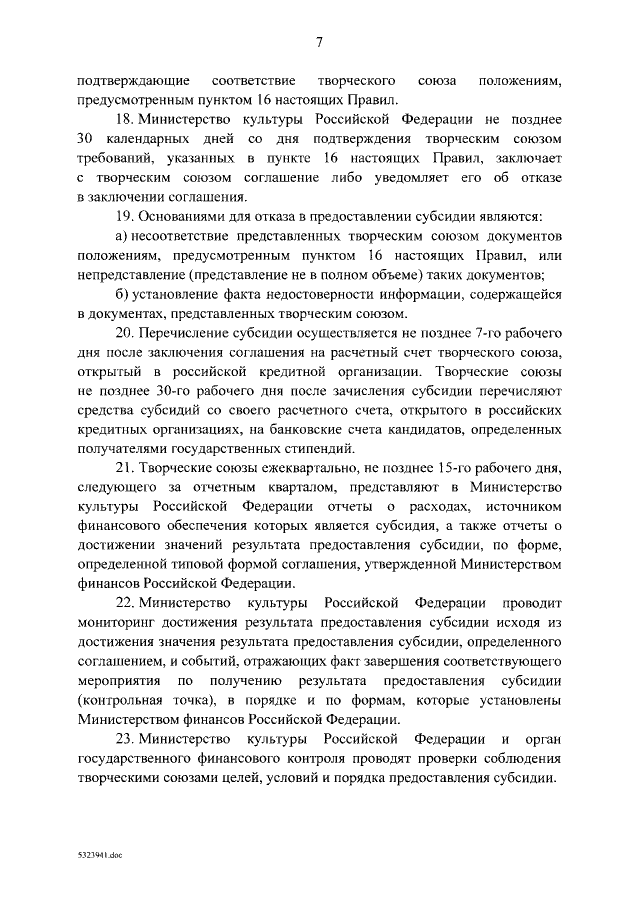 7

подтверждающие соответствие творческого союза положениям, предусмотренным пунктом 16 настоящих Правил.

18. Министерство культуры Российской Федерации не позднее 30 календарных дней со дня подтверждения творческим союзом требований, указанных в пункте 16 настоящих Правил, заключает с творческим союзом соглашение либо уведомляет его об отказе в заключении соглашения.

19. Основаниями для отказа в предоставлении субсидии являются:

а) несоответствие представленных творческим союзом документов положениям, предусмотренным пунктом 16 настоящих Правил, или непредставление (представление не в полном объеме) таких документов;

б) установление факта недостоверности информации, содержащейся в документах, представленных творческим союзом.

20. Перечисление субсидии осуществляется не позднее 7-го рабочего дня после заключения соглашения на расчетный счет творческого союза, открытый в российской кредитной организации. Творческие союзы не позднее 30-го рабочего дня после зачисления субсидии перечисляют средства субсидий со своего расчетного счета, открытого в российских кредитных организациях, на банковские счета кандидатов, определенных получателями государственных стипендий.

21. Творческие союзы ежеквартально, не позднее 15-го рабочего дня, следующего за отчетным кварталом, представляют в Министерство культуры Российской Федерации отчеты о расходах, источником финансового обеспечения которых является субсидия, а также отчеты о достижении значений результата предоставления субсидии, по форме, определенной типовой формой соглашения, утвержденной Министерством финансов Российской Федерации.

22. Министерство культуры Российской Федерации проводит мониторинг достижения результата предоставления субсидии исходя из достижения значения результата предоставления субсидии, определенного соглашением, и событий, отражающих факт завершения соответствующего мероприятия по получению результата предоставления субсидии (контрольная точка), в порядке и по формам, которые установлены Министерством финансов Российской Федерации.

23. Министерство культуры Российской Федерации и орган государственного финансового контроля проводят проверки соблюдения творческими союзами целей, условий и порядка предоставления субсидии.

5323941.doc